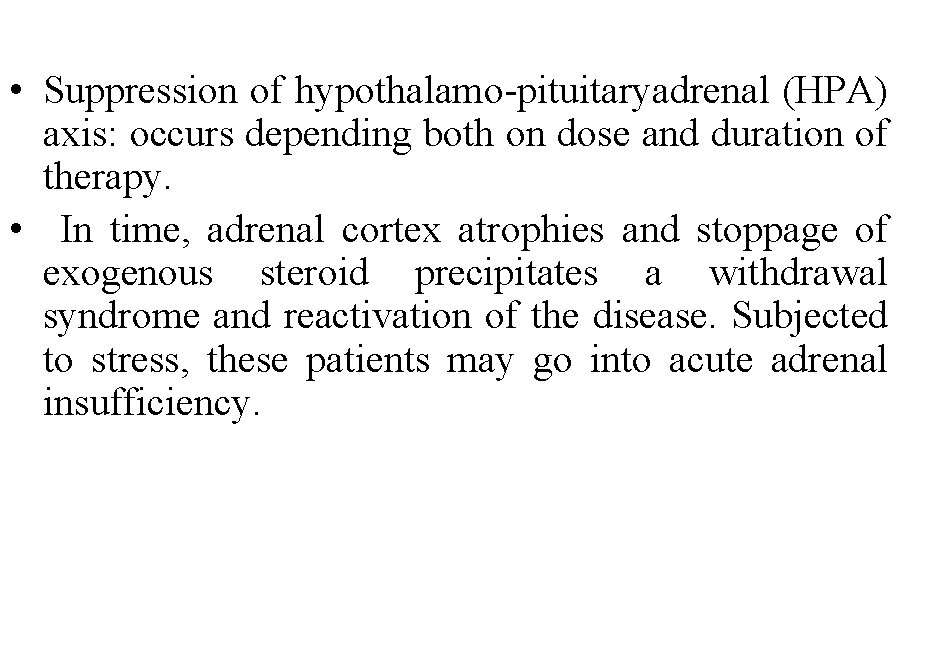 • Suppression of hypothalamo-pituitaryadrenal (HPA) axis: occurs depending both on dose and duration of therapy.

• In time, adrenal cortex atrophies and stoppage of exogenous steroid precipitates a withdrawal syndrome and reactivation of the disease. Subjected to stress, these patients may go into acute adrenal insufficiency.